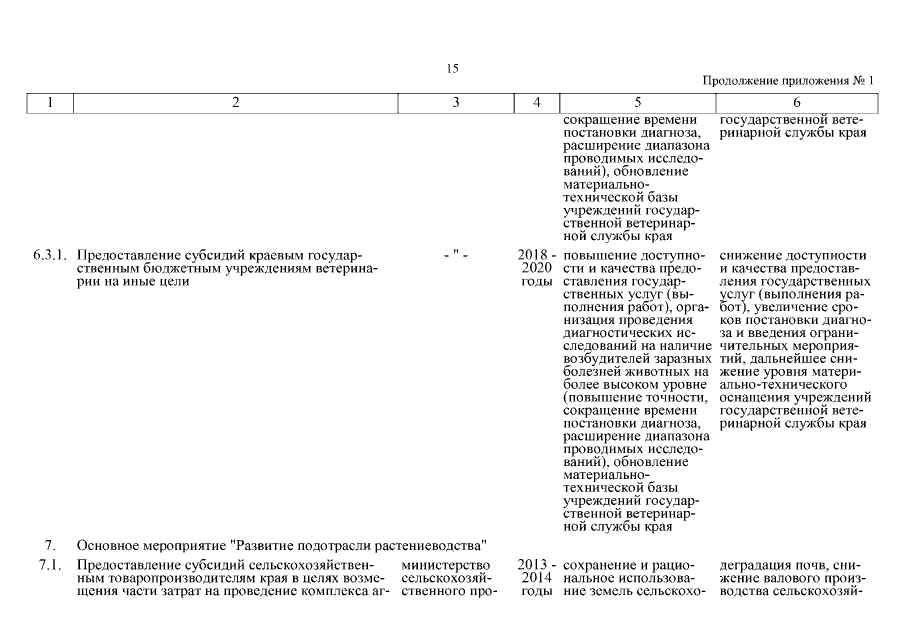 15

Продолжение приложения № 1

| 1 | 2 | 3 | 4 | 5 | 6 |
|---|---|---|---|---|---|
| | | | | сокращение времени постановки диагноза, расширение диапазона проводимых исследований), обновление материально-технической базы учреждений государственной ветеринарной службы края | государственной ветеринарной службы края |
| 6.3.1. | Предоставление субсидий краевым государственным бюджетным учреждениям ветеринарии на иные цели | - " - | 2018 - 2020 годы | повышение доступности и качества предоставления государственных услуг (выполнения работ), организация проведения диагностических исследований на наличие возбудителей заразных болезней животных на более высоком уровне (повышение точности, сокращение времени постановки диагноза, расширение диапазона проводимых исследований), обновление материально-технической базы учреждений государственной ветеринарной службы края | снижение доступности и качества предоставления государственных услуг (выполнения работ), увеличение сроков постановки диагноза и введения ограничительных мероприятий, дальнейшее снижение уровня материально-технического оснащения учреждений государственной ветеринарной службы края |
| 7. | Основное мероприятие "Развитие подотрасли растениеводства" | | | | |
| 7.1. | Предоставление субсидий сельскохозяйственным товаропроизводителям края в целях возмещения части затрат на проведение комплекса аг- | министерство сельскохозяйственного про- | 2013 - 2014 годы | сохранение и рациональное использование земель сельскохо- | деградация почв, снижение валового производства сельскохозяй- |